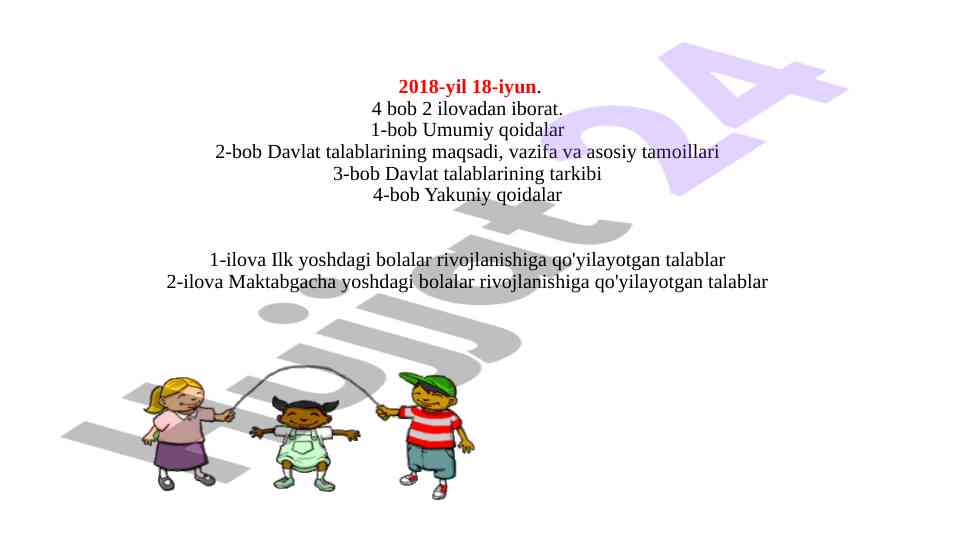 2018-yil 18-iyun.
4 bob 2 ilovadan iborat.
1-bob Umumiy qoidalar
2-bob Davlat talablarining maqsadi, vazifa va asosiy tamoillari
3-bob Davlat talablarining tarkibi
4-bob Yakuniy qoidalar

1-ilova Ilk yoshdagi bolalar rivojlanishiga qo'yilayotgan talablar
2-ilova Maktabgacha yoshdagi bolalar rivojlanishiga qo'yilayotgan talablar

Hujjat24